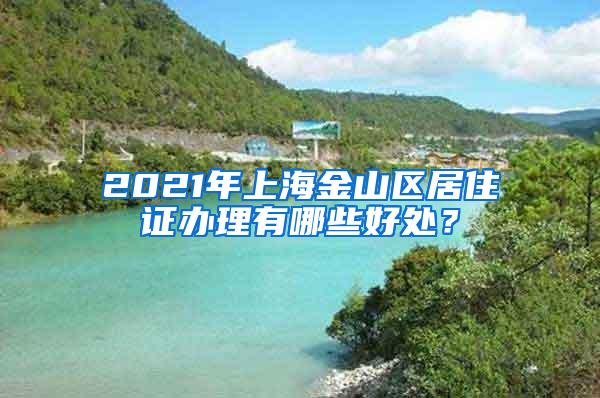 2021年上海金山区居住证办理有哪些好处？